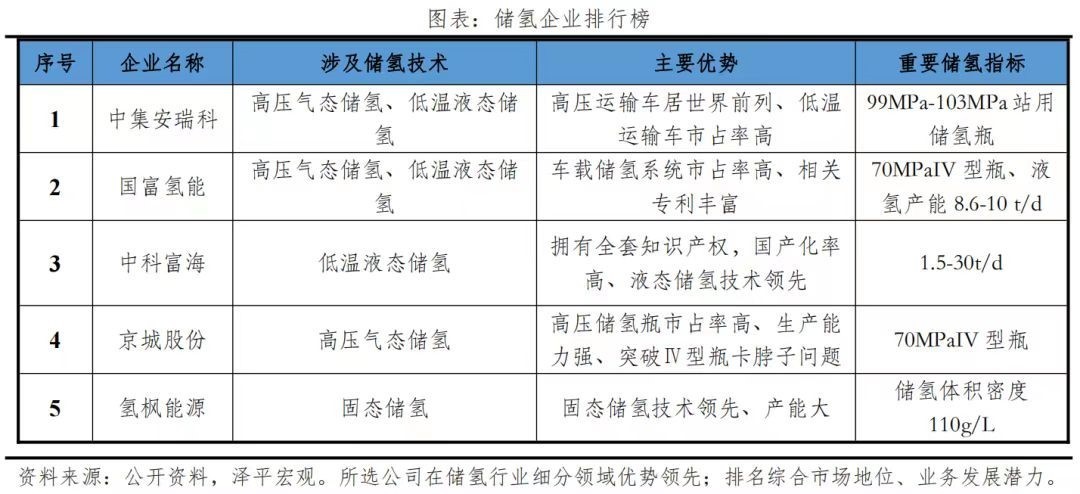 图表：储氢企业排行榜

| 序号 | 企业名称 | 涉及储氢技术 | 主要优势 | 重要储氢指标 |
|---|---|---|---|---|
| 1 | 中集安瑞科 | 高压气态储氢、低温液态储氢 | 高压运输车居世界前列、低温运输车市占率高 | 99MPa-103MPa 站用储氢瓶 |
| 2 | 国富氢能 | 高压气态储氢、低温液态储氢 | 车载储氢系统市占率高、相关专利丰富 | 70MPaIV 型瓶、液氢产能 8.6-10 t/d |
| 3 | 中科富海 | 低温液态储氢 | 拥有全套知识产权，国产化率高、液态储氢技术领先 | 1.5-30t/d |
| 4 | 京城股份 | 高压气态储氢 | 高压储氢瓶市占率高、生产能力强、突破Ⅳ型瓶卡脖子问题 | 70MPaIV 型瓶 |
| 5 | 氢枫能源 | 固态储氢 | 固态储氢技术领先、产能大 | 储氢体积密度 110g/L |

资料来源：公开资料，泽平宏观。所选公司在储氢行业细分领域优势领先；排名综合市场地位、业务发展潜力。